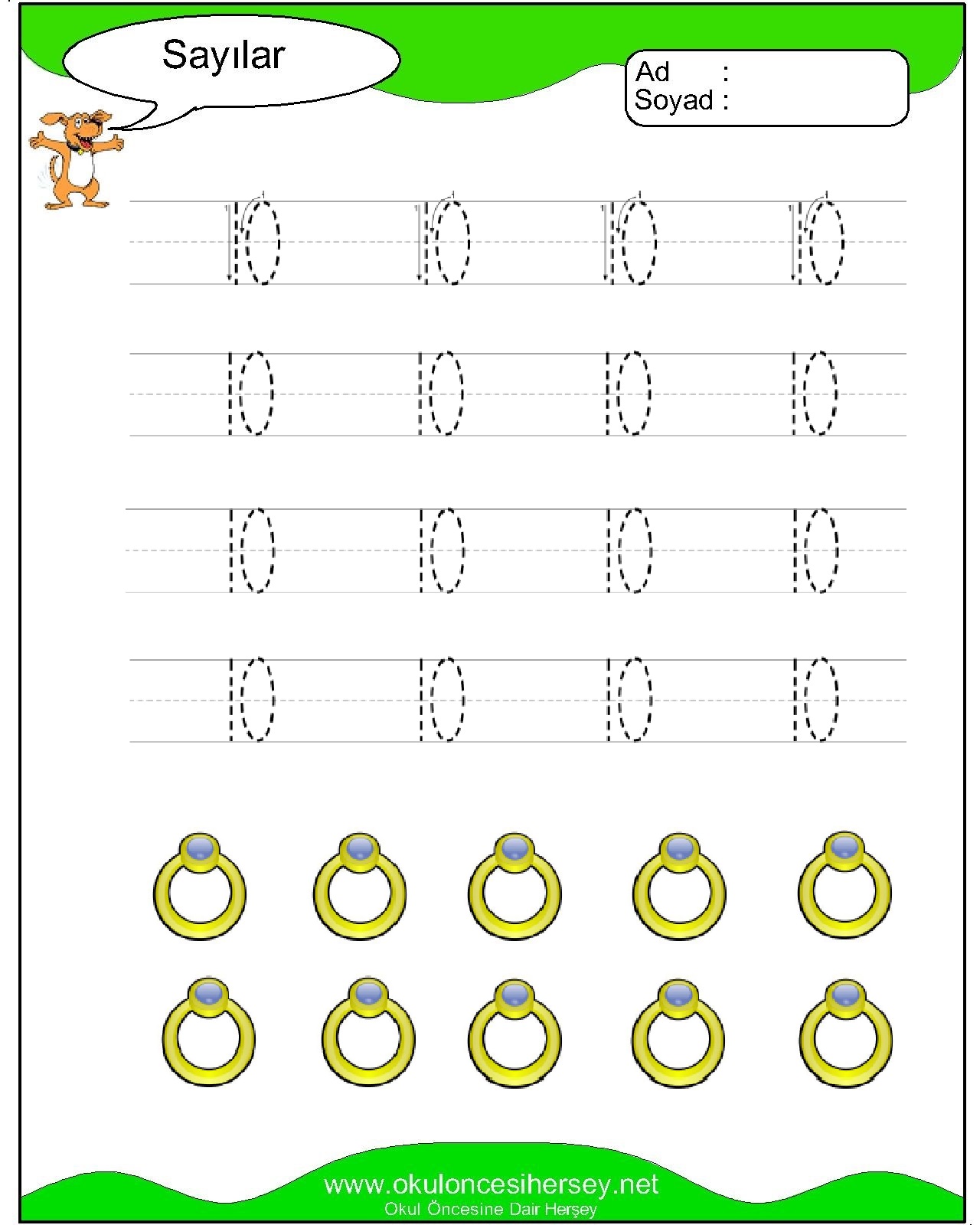 Sayılar

Ad :
Soyad :

10 10 10 10

10 10 10 10

10 10 10 10

10 10 10 10

www.okuloncesihersey.net
Okul Öncesine Dair Herşey